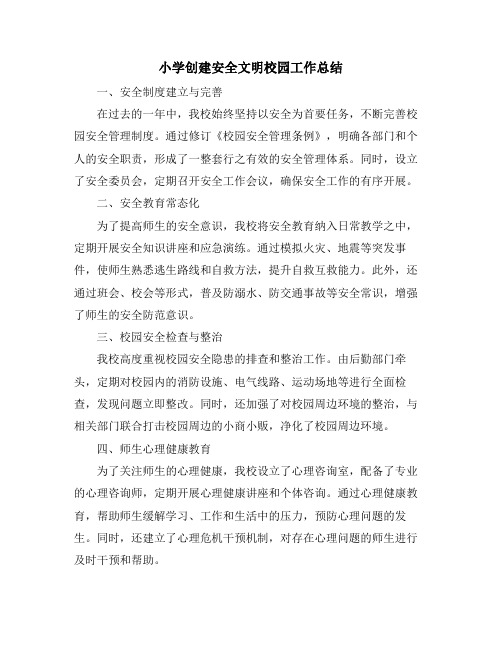 小学创建安全文明校园工作总结

一、安全制度建立与完善

在过去的一年中，我校始终坚持以安全为首要任务，不断完善校园安全管理制度。通过修订《校园安全管理条例》，明确各部门和个人的安全职责，形成了一整套行之有效的安全管理体系。同时，设立了安全委员会，定期召开安全工作会议，确保安全工作的有序开展。

二、安全教育常态化

为了提高师生的安全意识，我校将安全教育纳入日常教学之中，定期开展安全知识讲座和应急演练。通过模拟火灾、地震等突发事件，使师生熟悉逃生路线和自救方法，提升自救互救能力。此外，还通过班会、校会等形式，普及防溺水、防交通事故等安全常识，增强了师生的安全防范意识。

三、校园安全检查与整治

我校高度重视校园安全隐患的排查和整治工作。由后勤部门牵头，定期对校园内的消防设施、电气线路、运动场地等进行全面检查，发现问题立即整改。同时，还加强了对校园周边环境的整治，与相关部门联合打击校园周边的小商小贩，净化了校园周边环境。

四、师生心理健康教育

为了关注师生的心理健康，我校设立了心理咨询室，配备了专业的心理咨询师，定期开展心理健康讲座和个体咨询。通过心理健康教育，帮助师生缓解学习、工作和生活中的压力，预防心理问题的发生。同时，还建立了心理危机干预机制，对存在心理问题的师生进行及时干预和帮助。